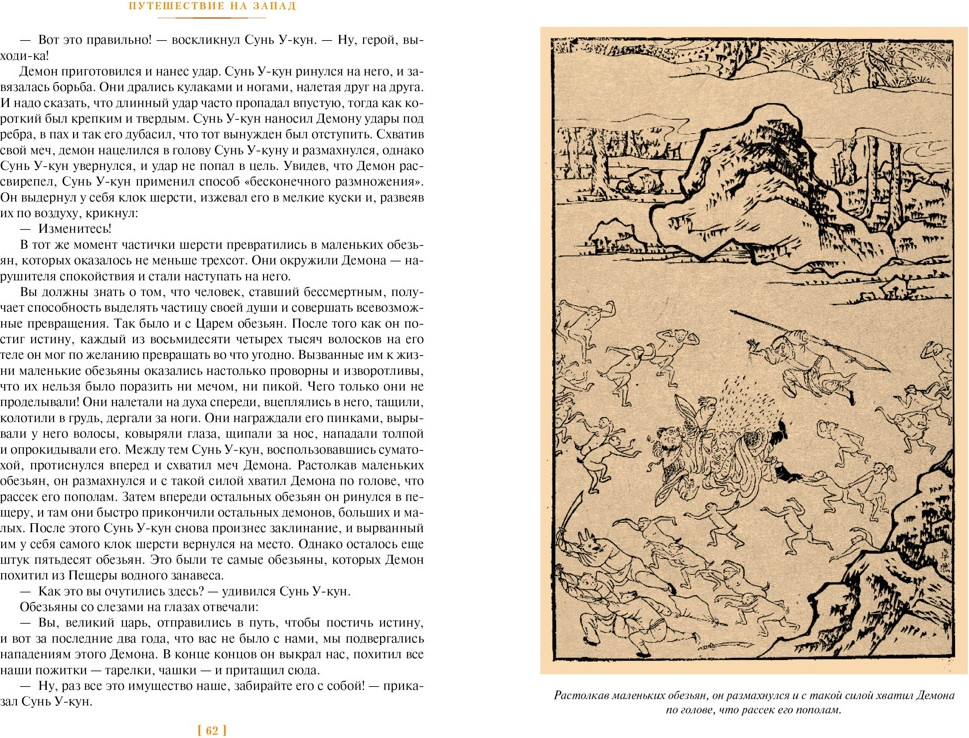 ПУТЕШЕСТВИЕ НА ЗАПАД

— Вот это правильно! — воскликнул Сунь У-кун. — Ну, герой, выходи-ка!

Демон приготовился и нанес удар. Сунь У-кун ринулся на него, и завязалась борьба. Они дрались кулаками и ногами, налетая друг на друга. И надо сказать, что длинный удар часто пропадал впустую, тогда как короткий был крепким и твердым. Сунь У-кун наносил Демону удары под ребра, в пах и так его дубасил, что тот вынужден был отступить. Схватив свой меч, демон нацелился в голову Сунь У-куну и размахнулся, однако Сунь У-кун увернулся, и удар не попал в цель. Увидев, что Демон рассвирепел, Сунь У-кун применил способ «бесконечного размножения». Он выдернул у себя клок шерсти, изжевал его в мелкие куски и, развеяв их по воздуху, крикнул:

— Изменитесь!

В тот же момент частички шерсти превратились в маленьких обезьян, которых оказалось не меньше трехсот. Они окружили Демона — нарушителя спокойствия и стали наступать на него.

Вы должны знать о том, что человек, ставший бессмертным, получает способность выделять частицу своей души и совершать всевозможные превращения. Так было и с Царем обезьян. После того как он постиг истину, каждый из восьмидесяти четырех тысяч волосков на его теле он мог по желанию превращать во что угодно. Вызванные им к жизни маленькие обезьяны оказались настолько проворны и изворотливы, что их нельзя было поразить ни мечом, ни пикой. Чего только они не проделывали! Они налетали на духа спереди, вцеплялись в него, тащили, колотили в грудь, дергали за ноги. Они награждали его пинками, вырывали у него волосы, ковыряли глаза, щипали за нос, нападали толпой и опрокидывали его. Между тем Сунь У-кун, воспользовавшись суматохой, протиснулся вперед и схватил меч Демона. Растолкав маленьких обезьян, он размахнулся и с такой силой хватил Демона по голове, что рассек его пополам. Затем впереди остальных обезьян он ринулся в пещеру, и там они быстро прикончили остальных демонов, больших и малых. После этого Сунь У-кун снова произнес заклинание, и вырванный им у себя самого клок шерсти вернулся на место. Однако осталось еще штук пятьдесят обезьян. Это были те самые обезьяны, которых Демон похитил из Пещеры водного занавеса.

— Как это вы очутились здесь? — удивился Сунь У-кун.

Обезьяны со слезами на глазах отвечали:

— Вы, великий царь, отправились в путь, чтобы постичь истину, и вот за последние два года, что вас не было с нами, мы подвергались нападениям этого Демона. В конце концов он выкрал нас, похитил все наши пожитки — тарелки, чашки — и притащил сюда.

— Ну, раз все это имущество наше, забирайте его с собой! — приказал Сунь У-кун.

[ 62 ]

Растолкав маленьких обезьян, он размахнулся и с такой силой хватил Демона по голове, что рассек его пополам.